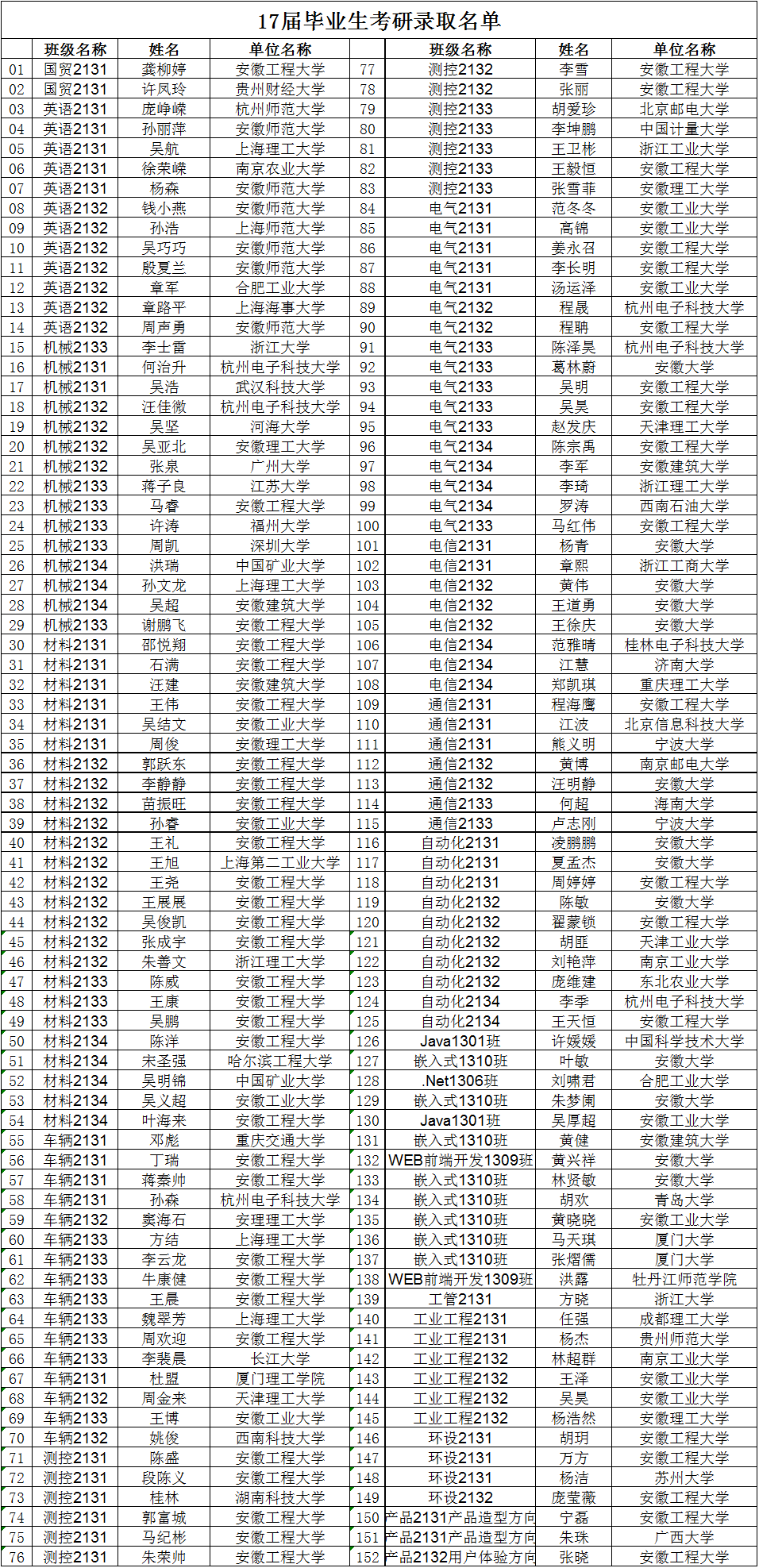 17届毕业生考研录取名单

| | 班级名称 | 姓名 | 单位名称 | | 班级名称 | 姓名 | 单位名称 |
|---|---|---|---|---|---|---|---|
| 01 | 国贸2131 | 龚柳婷 | 安徽工程大学 | 77 | 测控2132 | 李雪 | 安徽工程大学 |
| 02 | 国贸2131 | 许凤玲 | 贵州财经大学 | 78 | 测控2132 | 张丽 | 安徽工程大学 |
| 03 | 英语2131 | 庞峥嵘 | 杭州师范大学 | 79 | 测控2133 | 胡爱珍 | 北京邮电大学 |
| 04 | 英语2131 | 孙丽萍 | 安徽师范大学 | 80 | 测控2133 | 李坤鹏 | 中国计量大学 |
| 05 | 英语2131 | 吴航 | 上海理工大学 | 81 | 测控2133 | 王卫彬 | 浙江工业大学 |
| 06 | 英语2131 | 徐荣嵘 | 南京农业大学 | 82 | 测控2133 | 王毅恒 | 安徽工程大学 |
| 07 | 英语2131 | 杨森 | 安徽师范大学 | 83 | 测控2133 | 张雪菲 | 安徽理工大学 |
| 08 | 英语2132 | 钱小燕 | 安徽师范大学 | 84 | 电气2131 | 范冬冬 | 安徽工业大学 |
| 09 | 英语2132 | 孙浩 | 上海师范大学 | 85 | 电气2131 | 高锦 | 安徽工业大学 |
| 10 | 英语2132 | 吴巧巧 | 安徽师范大学 | 86 | 电气2131 | 姜永召 | 安徽工程大学 |
| 11 | 英语2132 | 殷夏兰 | 安徽师范大学 | 87 | 电气2131 | 李长明 | 安徽工程大学 |
| 12 | 英语2132 | 章军 | 合肥工业大学 | 88 | 电气2131 | 汤运泽 | 安徽工业大学 |
| 13 | 英语2132 | 章路平 | 上海海事大学 | 89 | 电气2132 | 程晟 | 杭州电子科技大学 |
| 14 | 英语2132 | 周声勇 | 安徽师范大学 | 90 | 电气2132 | 程聃 | 安徽工程大学 |
| 15 | 机械2133 | 李士雷 | 浙江大学 | 91 | 电气2133 | 陈泽昊 | 杭州电子科技大学 |
| 16 | 机械2131 | 何治升 | 杭州电子科技大学 | 92 | 电气2133 | 葛林蔚 | 安徽大学 |
| 17 | 机械2131 | 吴浩 | 武汉科技大学 | 93 | 电气2133 | 吴明 | 安徽工程大学 |
| 18 | 机械2132 | 汪佳微 | 杭州电子科技大学 | 94 | 电气2133 | 吴昊 | 安徽工程大学 |
| 19 | 机械2132 | 吴坚 | 河海大学 | 95 | 电气2133 | 赵发庆 | 天津理工大学 |
| 20 | 机械2132 | 吴亚北 | 安徽理工大学 | 96 | 电气2134 | 陈宗禹 | 安徽工程大学 |
| 21 | 机械2132 | 张泉 | 广州大学 | 97 | 电气2134 | 李军 | 安徽建筑大学 |
| 22 | 机械2133 | 蒋子良 | 江苏大学 | 98 | 电气2134 | 李琦 | 浙江理工大学 |
| 23 | 机械2133 | 马睿 | 安徽工程大学 | 99 | 电气2134 | 罗涛 | 西南石油大学 |
| 24 | 机械2133 | 许涛 | 福州大学 | 100 | 电气2133 | 马红伟 | 安徽工程大学 |
| 25 | 机械2133 | 周凯 | 深圳大学 | 101 | 电信2131 | 杨青 | 安徽大学 |
| 26 | 机械2134 | 洪瑞 | 中国矿业大学 | 102 | 电信2131 | 章熙 | 浙江工商大学 |
| 27 | 机械2134 | 孙文龙 | 上海理工大学 | 103 | 电信2132 | 黄伟 | 安徽大学 |
| 28 | 机械2134 | 吴超 | 安徽建筑大学 | 104 | 电信2132 | 王道勇 | 安徽大学 |
| 29 | 机械2133 | 谢鹏飞 | 安徽工程大学 | 105 | 电信2132 | 王徐庆 | 安徽大学 |
| 30 | 材料2131 | 邵悦翔 | 安徽工程大学 | 106 | 电信2134 | 范雅晴 | 桂林电子科技大学 |
| 31 | 材料2131 | 石满 | 安徽工程大学 | 107 | 电信2134 | 江慧 | 济南大学 |
| 32 | 材料2131 | 汪建 | 安徽建筑大学 | 108 | 电信2134 | 郑凯琪 | 重庆理工大学 |
| 33 | 材料2131 | 王伟 | 安徽工程大学 | 109 | 通信2131 | 程海鹰 | 安徽工程大学 |
| 34 | 材料2131 | 吴结文 | 安徽工业大学 | 110 | 通信2131 | 江波 | 北京信息科技大学 |
| 35 | 材料2131 | 周俊 | 安徽理工大学 | 111 | 通信2131 | 熊义明 | 宁波大学 |
| 36 | 材料2132 | 郭跃东 | 安徽工程大学 | 112 | 通信2132 | 黄博 | 南京邮电大学 |
| 37 | 材料2132 | 李静静 | 安徽工程大学 | 113 | 通信2132 | 汪明静 | 安徽大学 |
| 38 | 材料2132 | 苗振旺 | 安徽工程大学 | 114 | 通信2133 | 何超 | 海南大学 |
| 39 | 材料2132 | 孙睿 | 安徽工业大学 | 115 | 通信2133 | 卢志刚 | 宁波大学 |
| 40 | 材料2132 | 王礼 | 安徽工程大学 | 116 | 自动化2131 | 凌鹏鹏 | 安徽大学 |
| 41 | 材料2132 | 王旭 | 上海第二工业大学 | 117 | 自动化2131 | 夏孟杰 | 安徽大学 |
| 42 | 材料2132 | 王尧 | 安徽工程大学 | 118 | 自动化2131 | 周婷婷 | 安徽工程大学 |
| 43 | 材料2132 | 王展展 | 安徽工程大学 | 119 | 自动化2132 | 陈敏 | 安徽大学 |
| 44 | 材料2132 | 吴俊凯 | 安徽工程大学 | 120 | 自动化2132 | 翟蒙锁 | 安徽工程大学 |
| 45 | 材料2132 | 张成宇 | 安徽工程大学 | 121 | 自动化2132 | 胡匪 | 天津工业大学 |
| 46 | 材料2132 | 朱善文 | 浙江理工大学 | 122 | 自动化2132 | 刘艳萍 | 南京工业大学 |
| 47 | 材料2133 | 陈威 | 安徽工程大学 | 123 | 自动化2132 | 庞维建 | 东北农业大学 |
| 48 | 材料2133 | 王康 | 安徽工程大学 | 124 | 自动化2134 | 李季 | 杭州电子科技大学 |
| 49 | 材料2133 | 吴鹏 | 安徽工程大学 | 125 | 自动化2134 | 王天恒 | 安徽工程大学 |
| 50 | 材料2134 | 陈洋 | 安徽工程大学 | 126 | Java1301班 | 许媛媛 | 中国科学技术大学 |
| 51 | 材料2134 | 宋圣强 | 哈尔滨工程大学 | 127 | 嵌入式1310班 | 叶敏 | 安徽大学 |
| 52 | 材料2134 | 吴明锦 | 中国矿业大学 | 128 | .Net1306班 | 刘啸君 | 合肥工业大学 |
| 53 | 材料2134 | 吴义超 | 安徽工业大学 | 129 | 嵌入式1310班 | 朱梦阑 | 安徽大学 |
| 54 | 材料2134 | 叶海来 | 安徽工程大学 | 130 | Java1301班 | 吴厚超 | 安徽工业大学 |
| 55 | 车辆2131 | 邓彪 | 重庆交通大学 | 131 | 嵌入式1310班 | 黄健 | 安徽建筑大学 |
| 56 | 车辆2131 | 丁瑞 | 安徽工程大学 | 132 | WEB前端开发1309班 | 黄兴祥 | 安徽大学 |
| 57 | 车辆2131 | 蒋秦帅 | 安徽工程大学 | 133 | 嵌入式1310班 | 林贤敏 | 安徽大学 |
| 58 | 车辆2131 | 孙森 | 杭州电子科技大学 | 134 | 嵌入式1310班 | 胡欢 | 青岛大学 |
| 59 | 车辆2132 | 窦海石 | 安理理工大学 | 135 | 嵌入式1310班 | 黄晓晓 | 安徽工业大学 |
| 60 | 车辆2133 | 方结 | 上海理工大学 | 136 | 嵌入式1310班 | 马天琪 | 厦门大学 |
| 61 | 车辆2133 | 李云龙 | 安徽工程大学 | 137 | 嵌入式1310班 | 张熠儒 | 厦门大学 |
| 62 | 车辆2133 | 牛康健 | 安徽工程大学 | 138 | WEB前端开发1309班 | 洪露 | 牡丹江师范学院 |
| 63 | 车辆2133 | 王晨 | 安徽工程大学 | 139 | 工管2131 | 方晓 | 浙江大学 |
| 64 | 车辆2133 | 魏翠芳 | 上海理工大学 | 140 | 工业工程2131 | 任强 | 成都理工大学 |
| 65 | 车辆2133 | 周欢迎 | 安徽工程大学 | 141 | 工业工程2131 | 杨杰 | 贵州师范大学 |
| 66 | 车辆2133 | 李裴晨 | 长江大学 | 142 | 工业工程2132 | 林超群 | 南京工业大学 |
| 67 | 车辆2131 | 杜盟 | 厦门理工学院 | 143 | 工业工程2132 | 王泽 | 安徽工业大学 |
| 68 | 车辆2132 | 周金来 | 天津理工大学 | 144 | 工业工程2132 | 吴昊 | 安徽工业大学 |
| 69 | 车辆2133 | 王博 | 安徽工业大学 | 145 | 工业工程2132 | 杨浩然 | 安徽理工大学 |
| 70 | 车辆2132 | 姚俊 | 西南科技大学 | 146 | 环设2131 | 胡玥 | 安徽工程大学 |
| 71 | 测控2131 | 陈盛 | 安徽工程大学 | 147 | 环设2131 | 万方 | 安徽工程大学 |
| 72 | 测控2131 | 段陈义 | 安徽工程大学 | 148 | 环设2131 | 杨洁 | 苏州大学 |
| 73 | 测控2131 | 桂林 | 湖南科技大学 | 149 | 环设2132 | 庞莹薇 | 安徽工程大学 |
| 74 | 测控2131 | 郭富城 | 安徽工程大学 | 150 | 产品2131产品造型方向 | 宁磊 | 安徽工程大学 |
| 75 | 测控2131 | 马纪彬 | 安徽工程大学 | 151 | 产品2131产品造型方向 | 朱珠 | 广西大学 |
| 76 | 测控2131 | 朱荣帅 | 安徽工程大学 | 152 | 产品2132用户体验方向 | 张晓 | 安徽工程大学 |